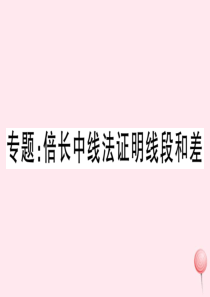 专题:倍长中线法证明线段和差